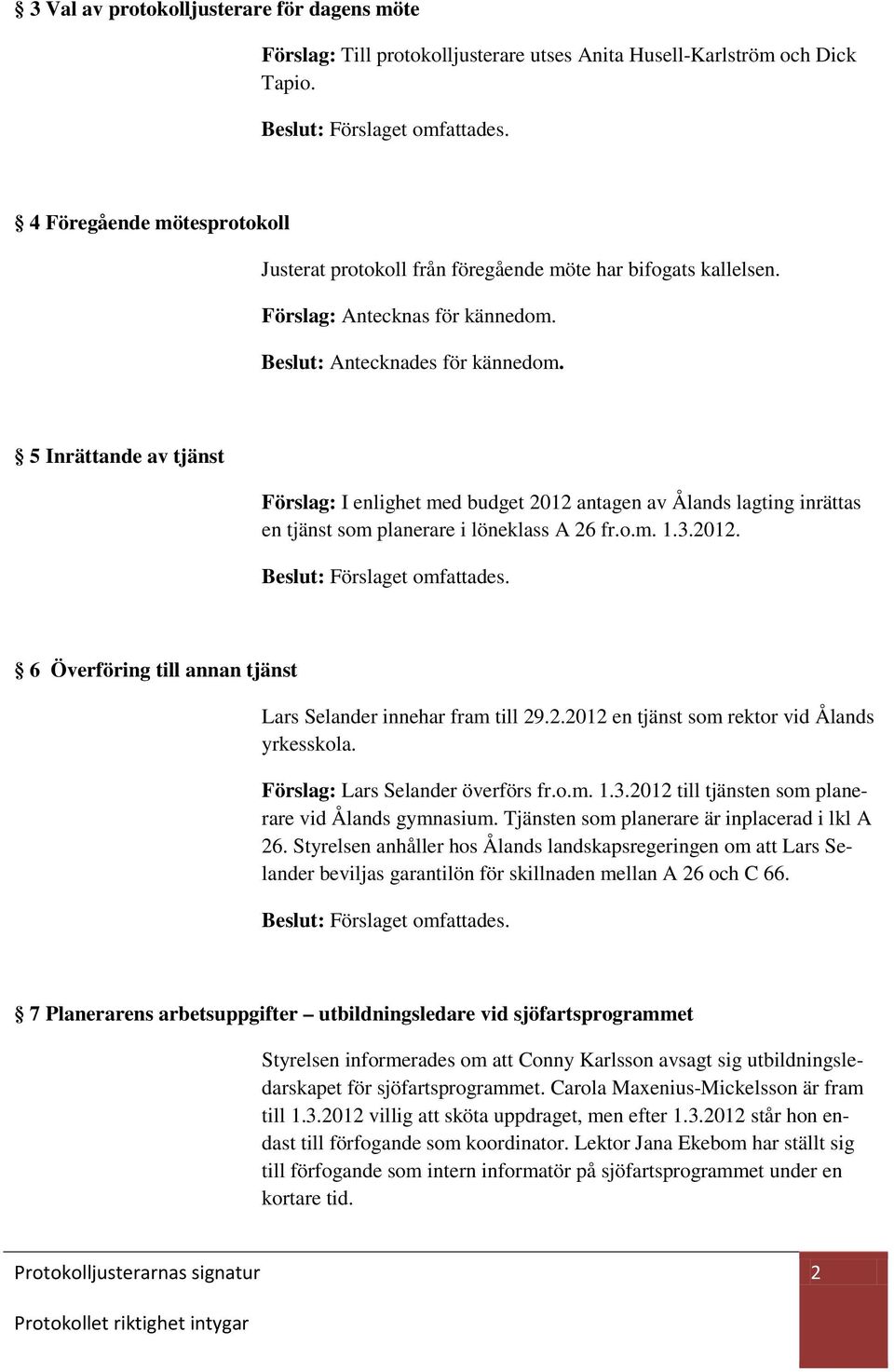 § 3 Val av protokolljusterare för dagens möte

Förslag: Till protokolljusterare utses Anita Husell-Karlström och Dick Tapio.

Beslut: Förslaget omfattades.

§ 4 Föregående mötesprotokoll

Justerat protokoll från föregående möte har bifogats kallelsen.

Förslag: Antecknas för kännedom.

Beslut: Antecknades för kännedom.

§ 5 Inrättande av tjänst

Förslag: I enlighet med budget 2012 antagen av Ålands lagting inrättas en tjänst som planerare i löneklass A 26 fr.o.m. 1.3.2012.

Beslut: Förslaget omfattades.

§ 6 Överföring till annan tjänst

Lars Selander innehar fram till 29.2.2012 en tjänst som rektor vid Ålands yrkesskola.

Förslag: Lars Selander överförs fr.o.m. 1.3.2012 till tjänsten som planerare vid Ålands gymnasium. Tjänsten som planerare är inplacerad i lkl A 26. Styrelsen anhåller hos Ålands landskapsregeringen om att Lars Selander beviljas garantilön för skillnaden mellan A 26 och C 66.

Beslut: Förslaget omfattades.

§ 7 Planerarens arbetsuppgifter – utbildningsledare vid sjöfartsprogrammet

Styrelsen informerades om att Conny Karlsson avsagt sig utbildningsledarskapet för sjöfartsprogrammet. Carola Maxenius-Mickelsson är fram till 1.3.2012 villig att sköta uppdraget, men efter 1.3.2012 står hon endast till förfogande som koordinator. Lektor Jana Ekebom har ställt sig till förfogande som intern informatör på sjöfartsprogrammet under en kortare tid.

Protokolljusterarnas signatur

2

Protokollet riktighet intygar